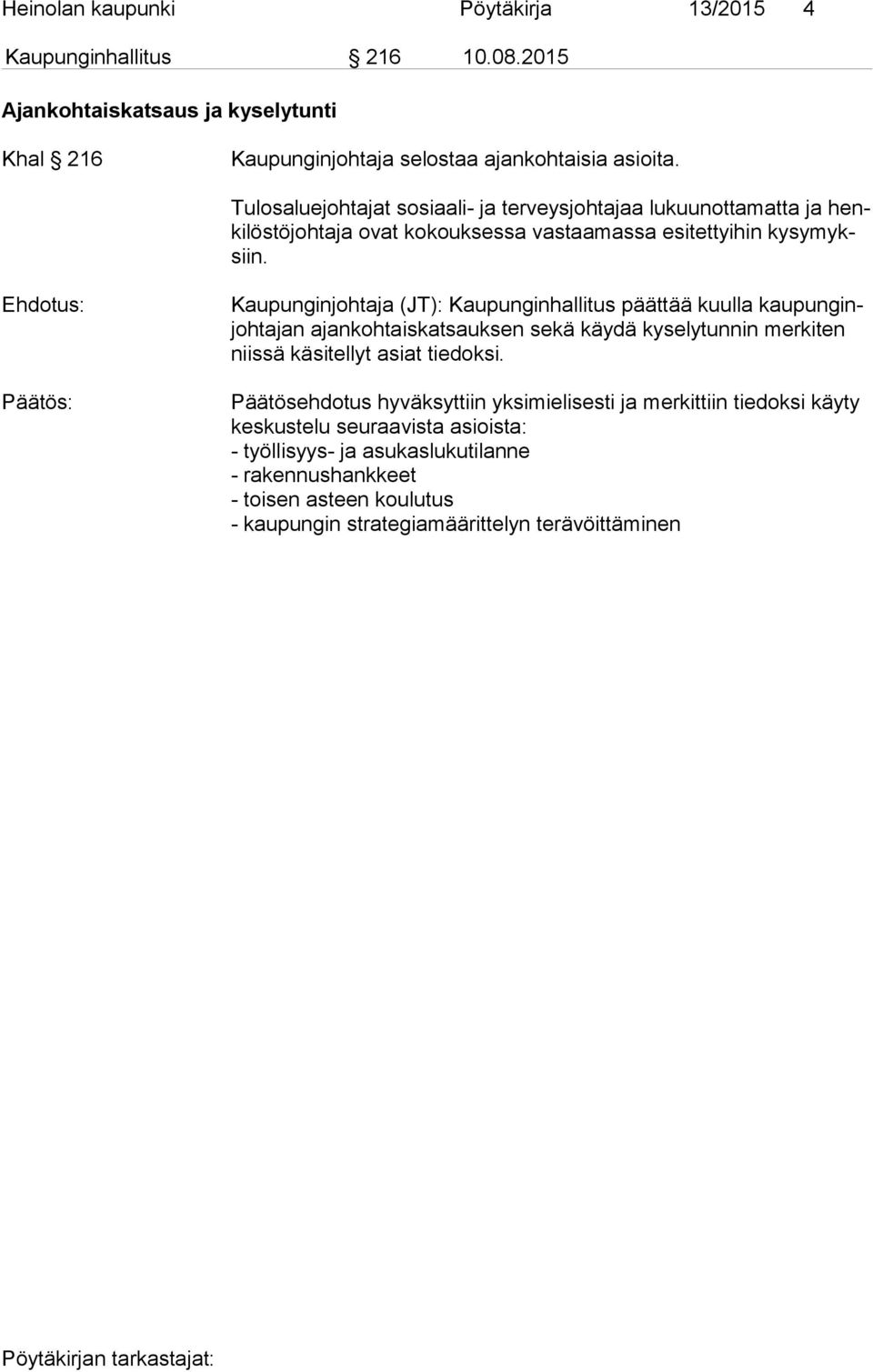 Heinolan kaupunki Pöytäkirja 13/2015 4

Kaupunginhallitus § 216 10.08.2015

Ajankohtaiskatsaus ja kyselytunti

Khal § 216

Kaupunginjohtaja selostaa ajankohtaisia asioita.

Tulosaluejohtajat sosiaali- ja terveysjohtajaa lukuunottamatta ja henkilöstöjohtaja ovat kokouksessa vastaamassa esitettyihin kysymyksiin.

Ehdotus:

Kaupunginjohtaja (JT): Kaupunginhallitus päättää kuulla kaupunginjohtajan ajankohtaiskatsauksen sekä käydä kyselytunnin merkiten niissä käsitellyt asiat tiedoksi.

Päätös:

Päätösehdotus hyväksyttiin yksimielisesti ja merkittiin tiedoksi käyty keskustelu seuraavista asioista:
- työllisyys- ja asukaslukutilanne
- rakennushankkeet
- toisen asteen koulutus
- kaupungin strategiamäärittelyn terävöittäminen

Pöytäkirjan tarkastajat: